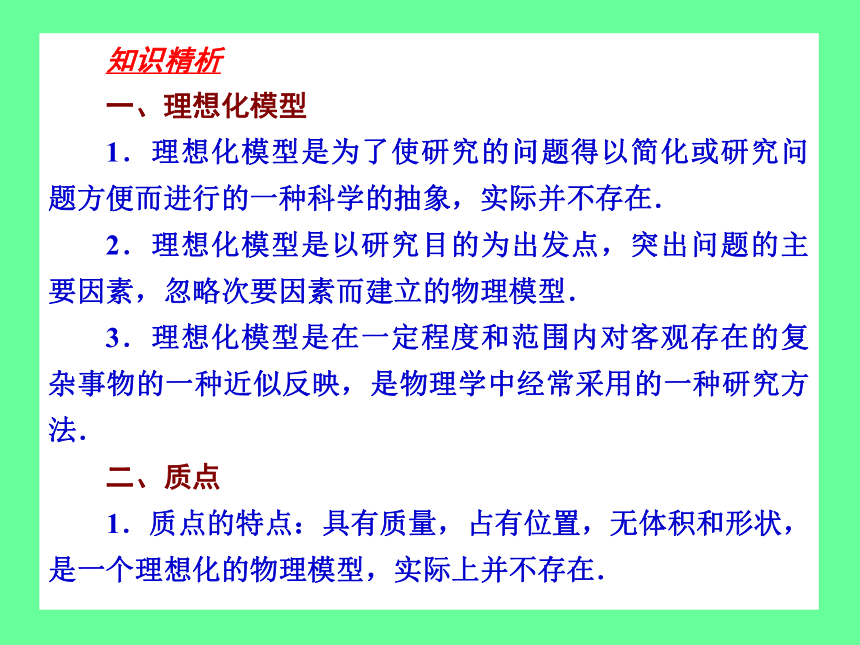 知识精析

一、理想化模型

1．理想化模型是为了使研究的问题得以简化或研究问题方便而进行的一种科学的抽象，实际并不存在．

2．理想化模型是以研究目的为出发点，突出问题的主要因素，忽略次要因素而建立的物理模型．

3．理想化模型是在一定程度和范围内对客观存在的复杂事物的一种近似反映，是物理学中经常采用的一种研究方法．

二、质点

1．质点的特点：具有质量，占有位置，无体积和形状，是一个理想化的物理模型，实际上并不存在．